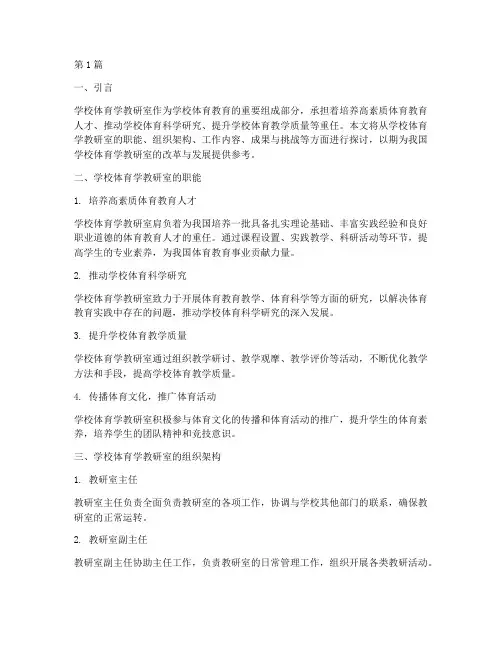 第1篇

一、引言

学校体育学教研室作为学校体育教育的重要组成部分，承担着培养高素质体育教育人才、推动学校体育科学研究、提升学校体育教学质量等重任。本文将从学校体育学教研室的职能、组织架构、工作内容、成果与挑战等方面进行探讨，以期为我国学校体育学教研室的改革与发展提供参考。

二、学校体育学教研室的职能

1. 培养高素质体育教育人才

学校体育学教研室肩负着为我国培养一批具备扎实理论基础、丰富实践经验和良好职业道德的体育教育人才的重任。通过课程设置、实践教学、科研活动等环节，提高学生的专业素养，为我国体育教育事业贡献力量。

2. 推动学校体育科学研究

学校体育学教研室致力于开展体育教育教学、体育科学等方面的研究，以解决体育教育实践中存在的问题，推动学校体育科学研究的深入发展。

3. 提升学校体育教学质量

学校体育学教研室通过组织教学研讨、教学观摩、教学评价等活动，不断优化教学方法和手段，提高学校体育教学质量。

4. 传播体育文化，推广体育活动

学校体育学教研室积极参与体育文化的传播和体育活动的推广，提升学生的体育素养，培养学生的团队精神和竞技意识。

三、学校体育学教研室的组织架构

1. 教研室主任

教研室主任负责全面负责教研室的各项工作，协调与学校其他部门的联系，确保教研室的正常运转。

2. 教研室副主任

教研室副主任协助主任工作，负责教研室的日常管理工作，组织开展各类教研活动。